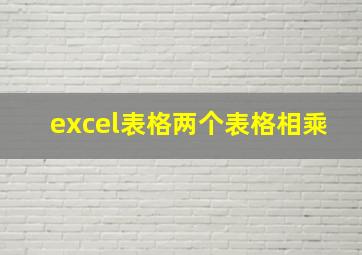 excel表格两个表格相乘